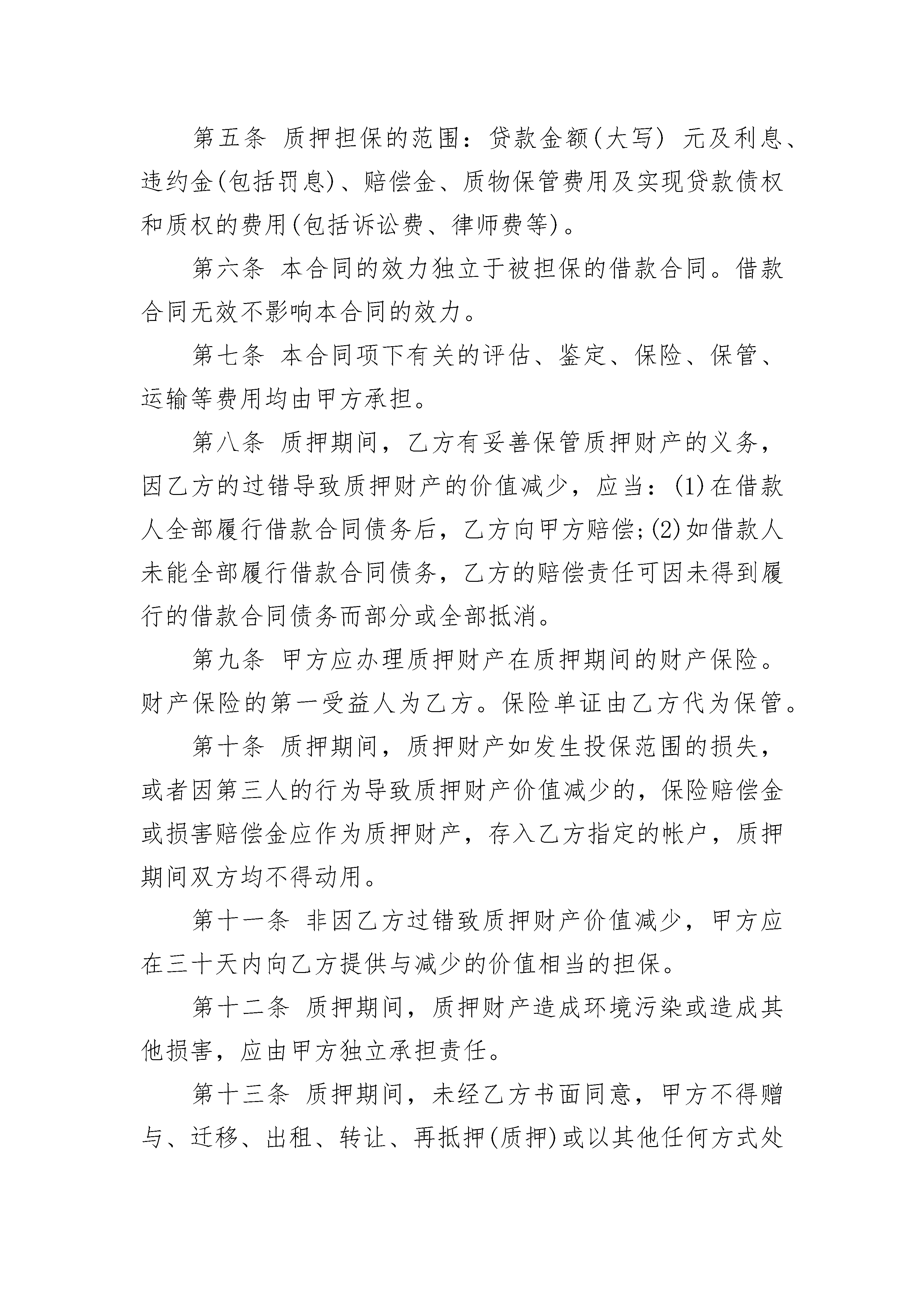 第五条 质押担保的范围：贷款金额(大写) 元及利息、违约金(包括罚息)、赔偿金、质物保管费用及实现贷款债权和质权的费用(包括诉讼费、律师费等)。

第六条 本合同的效力独立于被担保的借款合同。借款合同无效不影响本合同的效力。

第七条 本合同项下有关的评估、鉴定、保险、保管、运输等费用均由甲方承担。

第八条 质押期间，乙方有妥善保管质押财产的义务，因乙方的过错导致质押财产的价值减少，应当：(1)在借款人全部履行借款合同债务后，乙方向甲方赔偿;(2)如借款人未能全部履行借款合同债务，乙方的赔偿责任可因未得到履行的借款合同债务而部分或全部抵消。

第九条 甲方应办理质押财产在质押期间的财产保险。财产保险的第一受益人为乙方。保险单证由乙方代为保管。

第十条 质押期间，质押财产如发生投保范围的损失，或者因第三人的行为导致质押财产价值减少的，保险赔偿金或损害赔偿金应作为质押财产，存入乙方指定的帐户，质押期间双方均不得动用。

第十一条 非因乙方过错致质押财产价值减少，甲方应在三十天内向乙方提供与减少的价值相当的担保。

第十二条 质押期间，质押财产造成环境污染或造成其他损害，应由甲方独立承担责任。

第十三条 质押期间，未经乙方书面同意，甲方不得赠与、迁移、出租、转让、再抵押(质押)或以其他任何方式处